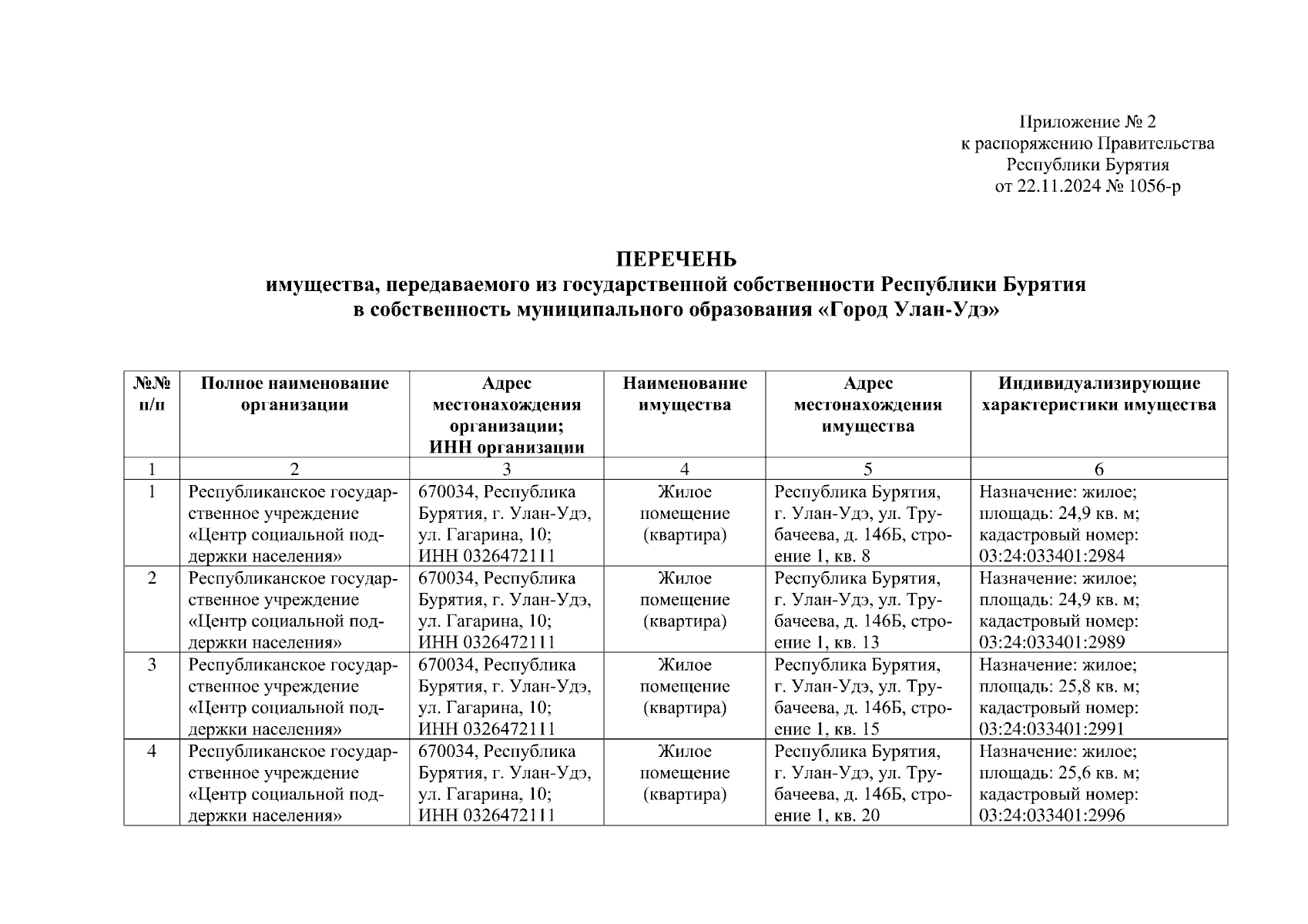 Приложение № 2
к распоряжению Правительства
Республики Бурятия
от 22.11.2024 № 1056-р

ПЕРЕЧЕНЬ
имущества, передаваемого из государственной собственности Республики Бурятия
в собственность муниципального образования «Город Улан-Удэ»

| №№ п/п | Полное наименование организации | Адрес местонахождения организации; ИНН организации | Наименование имущества | Адрес местонахождения имущества | Индивидуализирующие характеристики имущества |
|---|---|---|---|---|---|
| 1 | 2 | 3 | 4 | 5 | 6 |
| 1 | Республиканское государственное учреждение «Центр социальной поддержки населения» | 670034, Республика Бурятия, г. Улан-Удэ, ул. Гагарина, 10; ИНН 0326472111 | Жилое помещение (квартира) | Республика Бурятия, г. Улан-Удэ, ул. Трубачеева, д. 146Б, строение 1, кв. 8 | Назначение: жилое; площадь: 24,9 кв. м; кадастровый номер: 03:24:033401:2984 |
| 2 | Республиканское государственное учреждение «Центр социальной поддержки населения» | 670034, Республика Бурятия, г. Улан-Удэ, ул. Гагарина, 10; ИНН 0326472111 | Жилое помещение (квартира) | Республика Бурятия, г. Улан-Удэ, ул. Трубачеева, д. 146Б, строение 1, кв. 13 | Назначение: жилое; площадь: 24,9 кв. м; кадастровый номер: 03:24:033401:2989 |
| 3 | Республиканское государственное учреждение «Центр социальной поддержки населения» | 670034, Республика Бурятия, г. Улан-Удэ, ул. Гагарина, 10; ИНН 0326472111 | Жилое помещение (квартира) | Республика Бурятия, г. Улан-Удэ, ул. Трубачеева, д. 146Б, строение 1, кв. 15 | Назначение: жилое; площадь: 25,8 кв. м; кадастровый номер: 03:24:033401:2991 |
| 4 | Республиканское государственное учреждение «Центр социальной поддержки населения» | 670034, Республика Бурятия, г. Улан-Удэ, ул. Гагарина, 10; ИНН 0326472111 | Жилое помещение (квартира) | Республика Бурятия, г. Улан-Удэ, ул. Трубачеева, д. 146Б, строение 1, кв. 20 | Назначение: жилое; площадь: 25,6 кв. м; кадастровый номер: 03:24:033401:2996 |